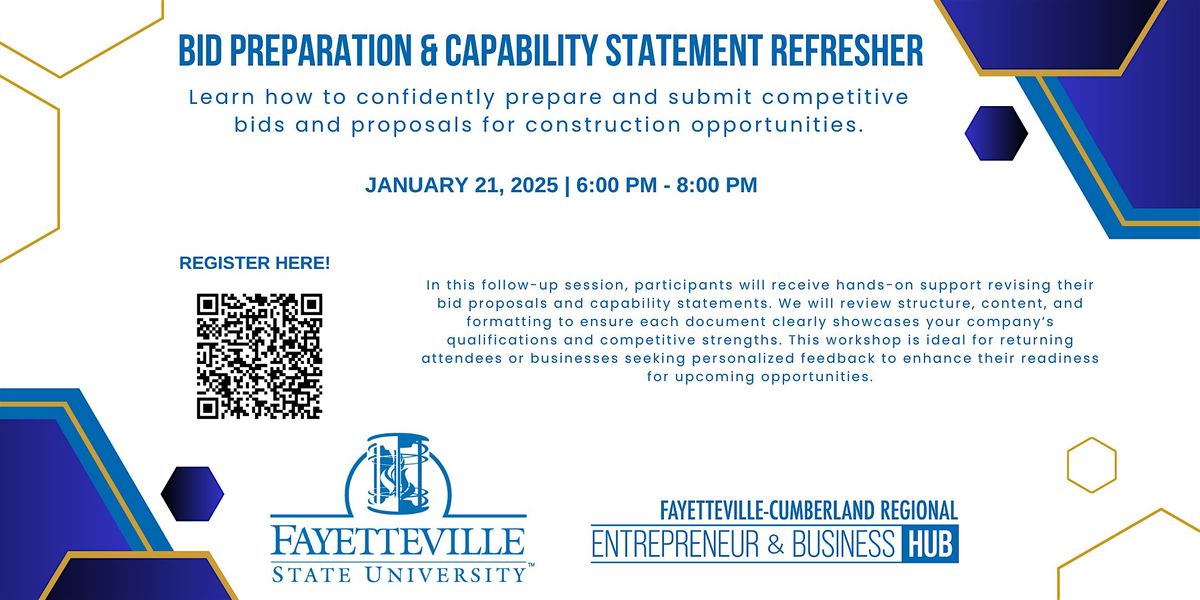 BID PREPARATION & CAPABILITY STATEMENT REFRESHER

Learn how to confidently prepare and submit competitive bids and proposals for construction opportunities.

JANUARY 21, 2025 | 6:00 PM - 8:00 PM

REGISTER HERE!

In this follow-up session, participants will receive hands-on support revising their bid proposals and capability statements. We will review structure, content, and formatting to ensure each document clearly showcases your company's qualifications and competitive strengths. This workshop is ideal for returning attendees or businesses seeking personalized feedback to enhance their readiness for upcoming opportunities.

FAYETTEVILLE STATE UNIVERSITY™

FAYETTEVILLE-CUMBERLAND REGIONAL
ENTREPRENEUR & BUSINESS HUB